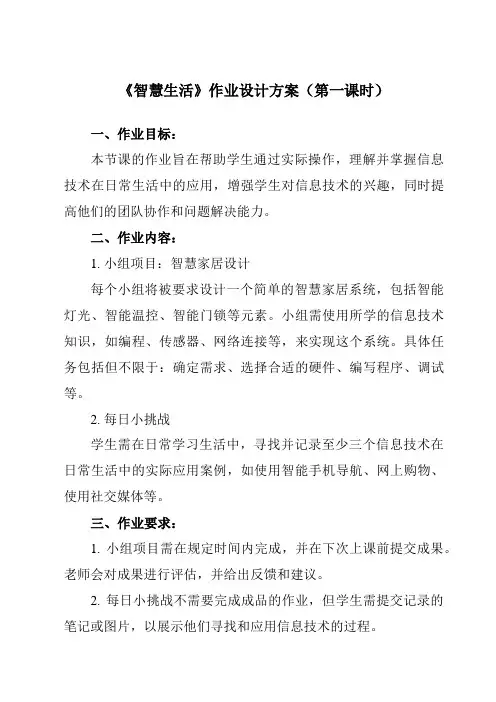 《智慧生活》作业设计方案（第一课时）

一、作业目标：

本节课的作业旨在帮助学生通过实际操作，理解并掌握信息技术在日常生活中的应用，增强学生对信息技术的兴趣，同时提高他们的团队协作和问题解决能力。

二、作业内容：

1. 小组项目：智慧家居设计

每个小组将被要求设计一个简单的智慧家居系统，包括智能灯光、智能温控、智能门锁等元素。小组需使用所学的信息技术知识，如编程、传感器、网络连接等，来实现这个系统。具体任务包括但不限于：确定需求、选择合适的硬件、编写程序、调试等。

2. 每日小挑战

学生需在日常学习生活中，寻找并记录至少三个信息技术在日常生活中的实际应用案例，如使用智能手机导航、网上购物、使用社交媒体等。

三、作业要求：

1. 小组项目需在规定时间内完成，并在下次上课前提交成果。老师会对成果进行评估，并给出反馈和建议。

2. 每日小挑战不需要完成成品的作业，但学生需提交记录的笔记或图片，以展示他们寻找和应用信息技术的过程。